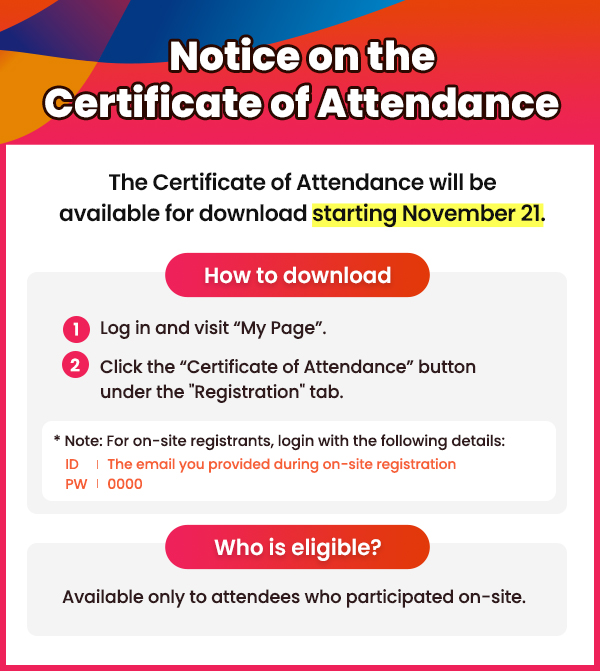 Notice on the Certificate of Attendance

The Certificate of Attendance will be available for download starting November 21.

How to download

1 Log in and visit “My Page”.

2 Click the “Certificate of Attendance” button under the "Registration" tab.

* Note: For on-site registrants, login with the following details:
ID | The email you provided during on-site registration
PW | 0000

Who is eligible?

Available only to attendees who participated on-site.